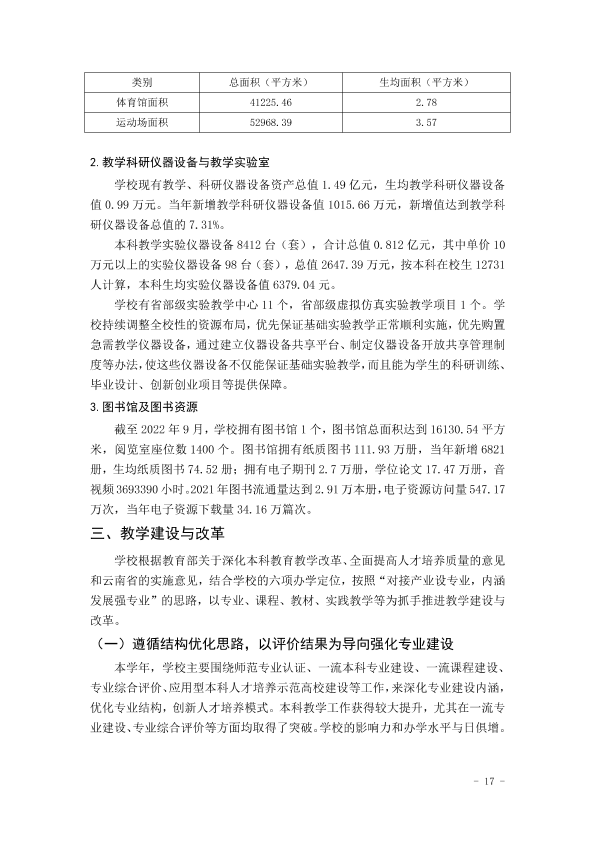 | 类别 | 总面积（平方米） | 生均面积（平方米） |
|---|---|---|
| 体育馆面积 | 41225.46 | 2.78 |
| 运动场面积 | 52968.39 | 3.57 |

2.教学科研仪器设备与教学实验室

学校现有教学、科研仪器设备资产总值1.49亿元，生均教学科研仪器设备值0.99万元。当年新增教学科研仪器设备值1015.66万元，新增值达到教学科研仪器设备总值的7.31%。

本科教学实验仪器设备8412台（套），合计总值0.812亿元，其中单价10万元以上的实验仪器设备98台（套），总值2647.39万元，按本科在校生12731人计算，本科生均实验仪器设备值6379.04元。

学校有省部级实验教学中心11个，省部级虚拟仿真实验教学项目1个。学校持续调整全校性的资源布局，优先保证基础实验教学正常顺利实施，优先购置急需教学仪器设备，通过建立仪器设备共享平台、制定仪器设备开放共享管理制度等办法，使这些仪器设备不仅能保证基础实验教学，而且能为学生的科研训练、毕业设计、创新创业项目等提供保障。

3.图书馆及图书资源

截至2022年9月，学校拥有图书馆1个，图书馆总面积达到16130.54平方米，阅览室座位数1400个。图书馆拥有纸质图书111.93万册，当年新增6821册，生均纸质图书74.52册；拥有电子期刊2.7万册，学位论文17.47万册，音视频3693390小时。2021年图书流通量达到2.91万本册，电子资源访问量547.17万次，当年电子资源下载量34.16万篇次。

三、教学建设与改革

学校根据教育部关于深化本科教育教学改革、全面提高人才培养质量的意见和云南省的实施意见，结合学校的六项办学定位，按照“对接产业设专业，内涵发展强专业”的思路，以专业、课程、教材、实践教学等为抓手推进教学建设与改革。

（一）遵循结构优化思路，以评价结果为导向强化专业建设

本学年，学校主要围绕师范专业认证、一流本科专业建设、一流课程建设、专业综合评价、应用型本科人才培养示范高校建设等工作，来深化专业建设内涵，优化专业结构，创新人才培养模式。本科教学工作获得较大提升，尤其在一流专业建设、专业综合评价等方面均取得了突破。学校的影响力和办学水平与日俱增。

- 17 -